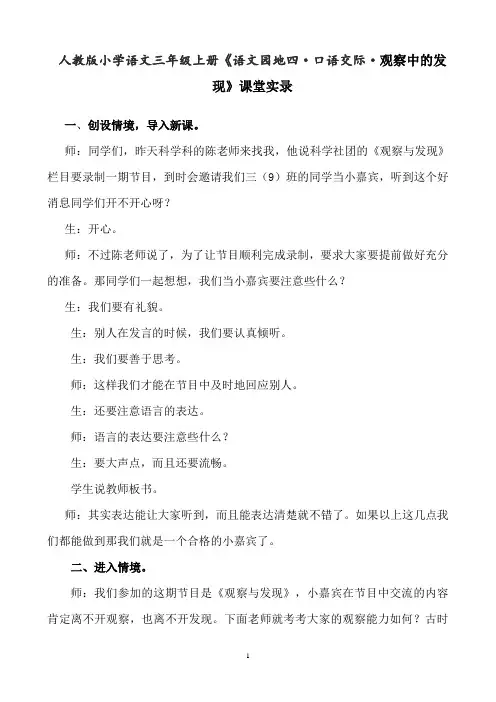 人教版小学语文三年级上册《语文园地四·口语交际·观察中的发现》课堂实录

一、创设情境，导入新课。

师：同学们，昨天科学科的陈老师来找我，他说科学社团的《观察与发现》栏目要录制一期节目，到时会邀请我们三（9）班的同学当小嘉宾，听到这个好消息同学们开不开心呀？

生：开心。

师：不过陈老师说了，为了让节目顺利完成录制，要求大家要提前做好充分的准备。那同学们一起想想，我们当小嘉宾要注意些什么？

生：我们要有礼貌。

生：别人在发言的时候，我们要认真倾听。

生：我们要善于思考。

师：这样我们才能在节目中及时地回应别人。

生：还要注意语言的表达。

师：语言的表达要注意些什么？

生：要大声点，而且还要流畅。

学生说教师板书。

师：其实表达能让大家听到，而且能表达清楚就不错了。如果以上这几点我们都能做到那我们就是一个合格的小嘉宾了。

二、进入情境。

师：我们参加的这期节目是《观察与发现》，小嘉宾在节目中交流的内容肯定离不开观察，也离不开发现。下面老师就考考大家的观察能力如何？古时

1